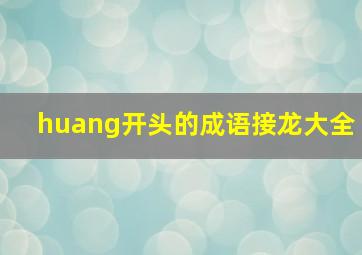 huang开头的成语接龙大全